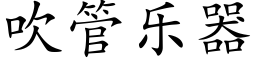 吹管乐器